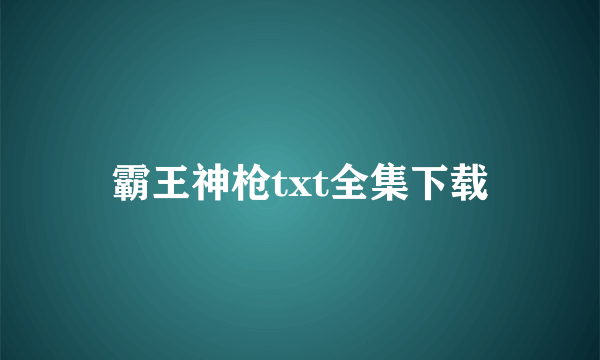 霸王神枪txt全集下载